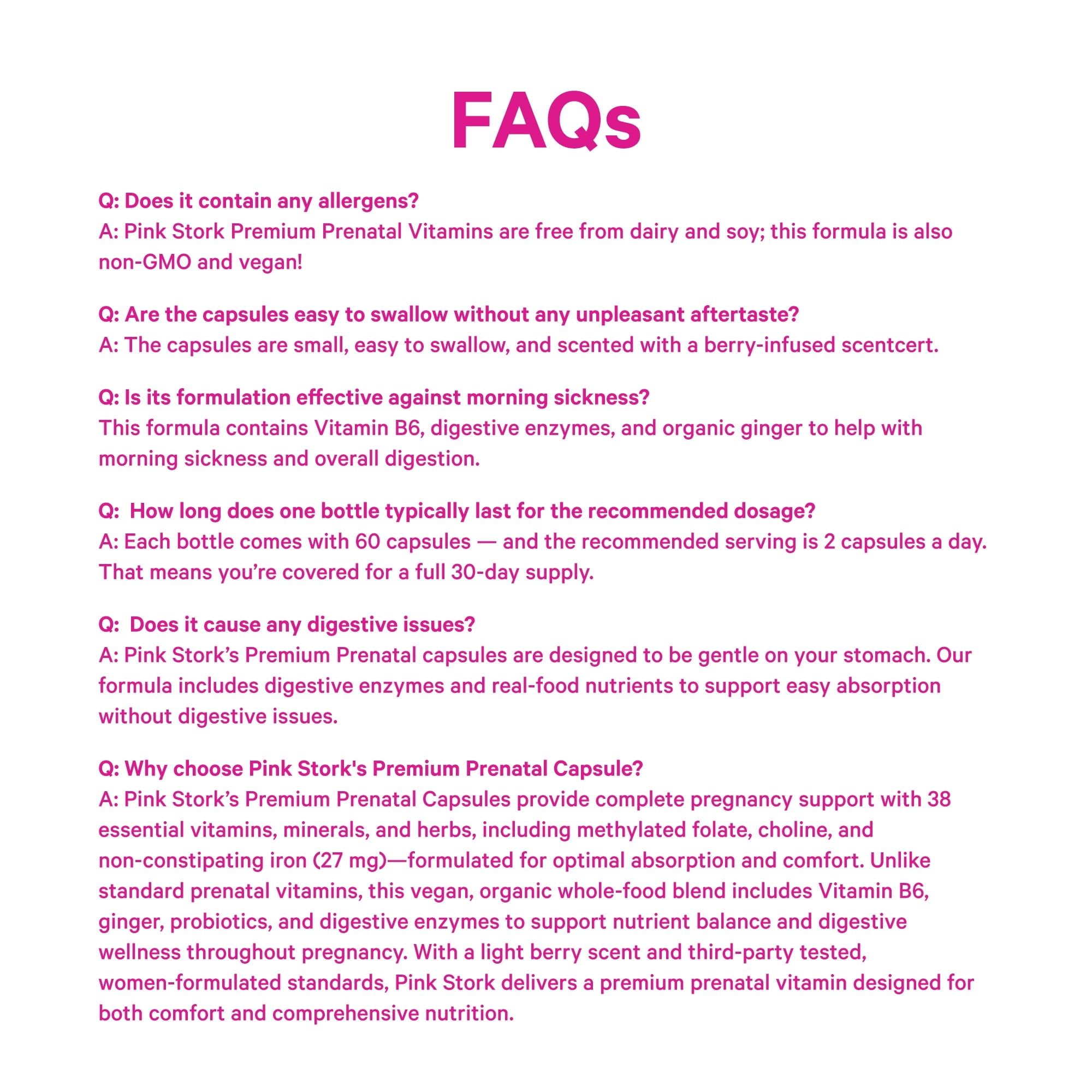 FAQs

Q: Does it contain any allergens?
A: Pink Stork Premium Prenatal Vitamins are free from dairy and soy; this formula is also non-GMO and vegan!

Q: Are the capsules easy to swallow without any unpleasant aftertaste?
A: The capsules are small, easy to swallow, and scented with a berry-infused scentcert.

Q: Is its formulation effective against morning sickness?
This formula contains Vitamin B6, digestive enzymes, and organic ginger to help with morning sickness and overall digestion.

Q: How long does one bottle typically last for the recommended dosage?
A: Each bottle comes with 60 capsules — and the recommended serving is 2 capsules a day. That means you're covered for a full 30-day supply.

Q: Does it cause any digestive issues?
A: Pink Stork's Premium Prenatal capsules are designed to be gentle on your stomach. Our formula includes digestive enzymes and real-food nutrients to support easy absorption without digestive issues.

Q: Why choose Pink Stork's Premium Prenatal Capsule?
A: Pink Stork's Premium Prenatal Capsules provide complete pregnancy support with 38 essential vitamins, minerals, and herbs, including methylated folate, choline, and non-constipating iron (27 mg)—formulated for optimal absorption and comfort. Unlike standard prenatal vitamins, this vegan, organic whole-food blend includes Vitamin B6, ginger, probiotics, and digestive enzymes to support nutrient balance and digestive wellness throughout pregnancy. With a light berry scent and third-party tested, women-formulated standards, Pink Stork delivers a premium prenatal vitamin designed for both comfort and comprehensive nutrition.